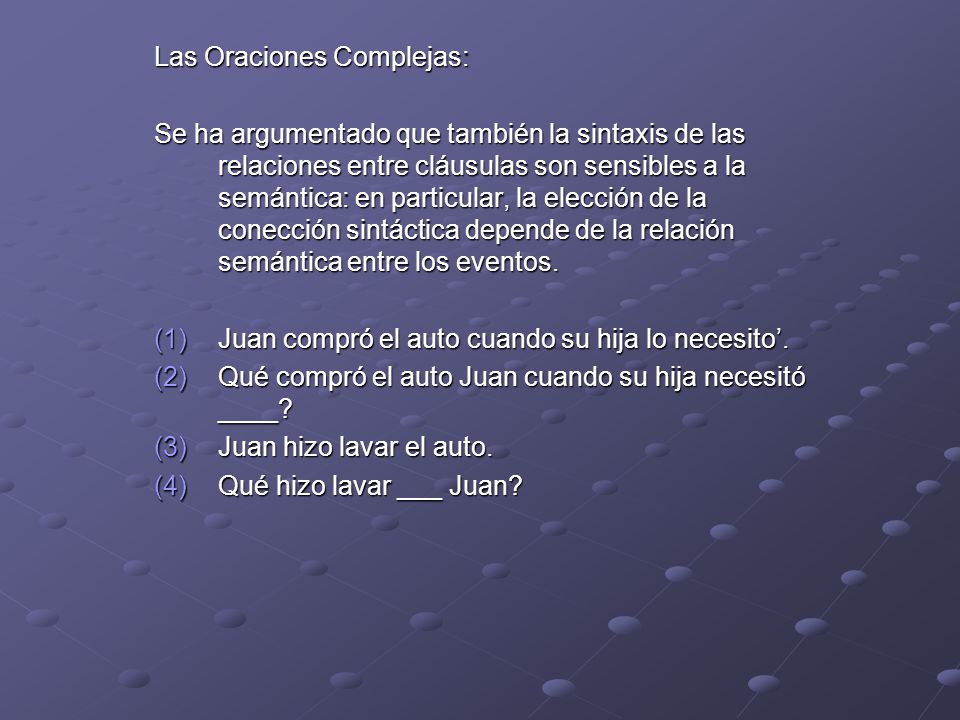 Las Oraciones Complejas:

Se ha argumentado que también la sintaxis de las relaciones entre cláusulas son sensibles a la semántica: en particular, la elección de la conección sintáctica depende de la relación semántica entre los eventos.

(1) Juan compró el auto cuando su hija lo necesito’.
(2) Qué compró el auto Juan cuando su hija necesitó ____?
(3) Juan hizo lavar el auto.
(4) Qué hizo lavar ___ Juan?